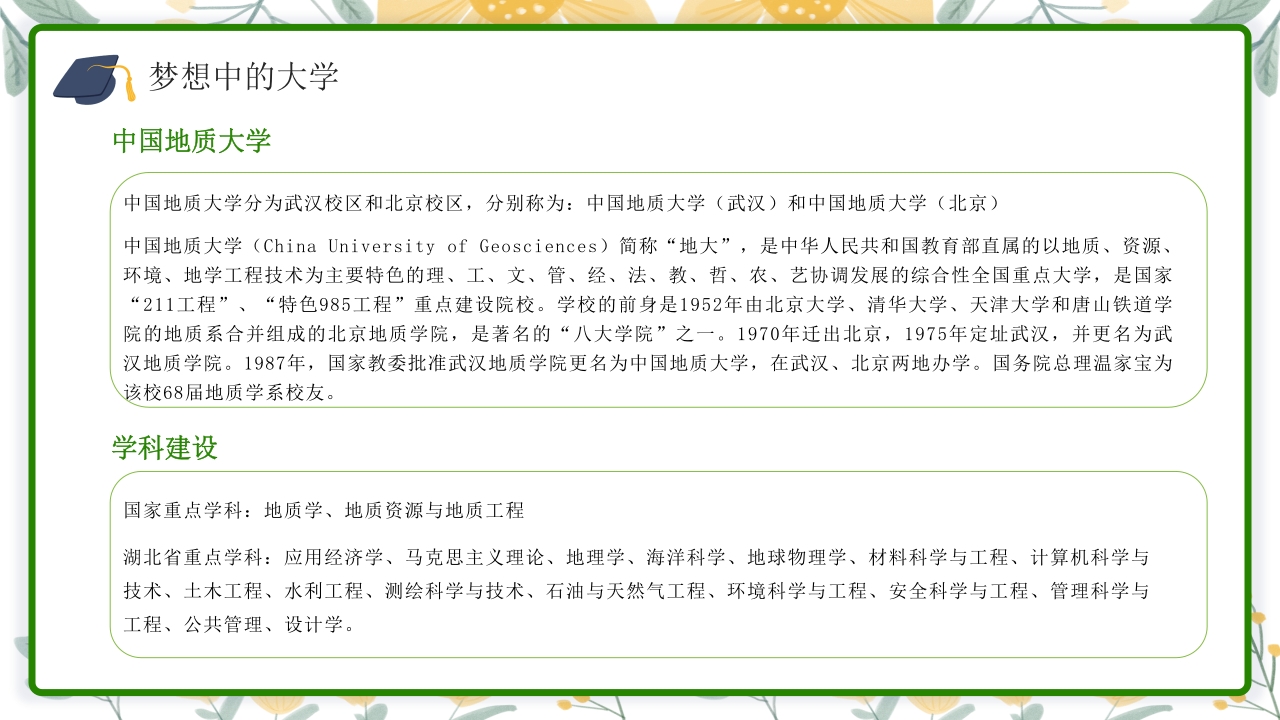 梦想中的大学

中国地质大学

中国地质大学分为武汉校区和北京校区，分别称为：中国地质大学（武汉）和中国地质大学（北京）

中国地质大学（China University of Geosciences）简称“地大”，是中华人民共和国教育部直属的以地质、资源、环境、地学工程技术为主要特色的理、工、文、管、经、法、教、哲、农、艺协调发展的综合性全国重点大学，是国家“211工程”、“特色985工程”重点建设院校。学校的前身是1952年由北京大学、清华大学、天津大学和唐山铁道学院的地质系合并组成的北京地质学院，是著名的“八大学院”之一。1970年迁出北京，1975年定址武汉，并更名为武汉地质学院。1987年，国家教委批准武汉地质学院更名为中国地质大学，在武汉、北京两地办学。国务院总理温家宝为该校68届地质学系校友。

学科建设

国家重点学科：地质学、地质资源与地质工程

湖北省重点学科：应用经济学、马克思主义理论、地理学、海洋科学、地球物理学、材料科学与工程、计算机科学与技术、土木工程、水利工程、测绘科学与技术、石油与天然气工程、环境科学与工程、安全科学与工程、管理科学与工程、公共管理、设计学。